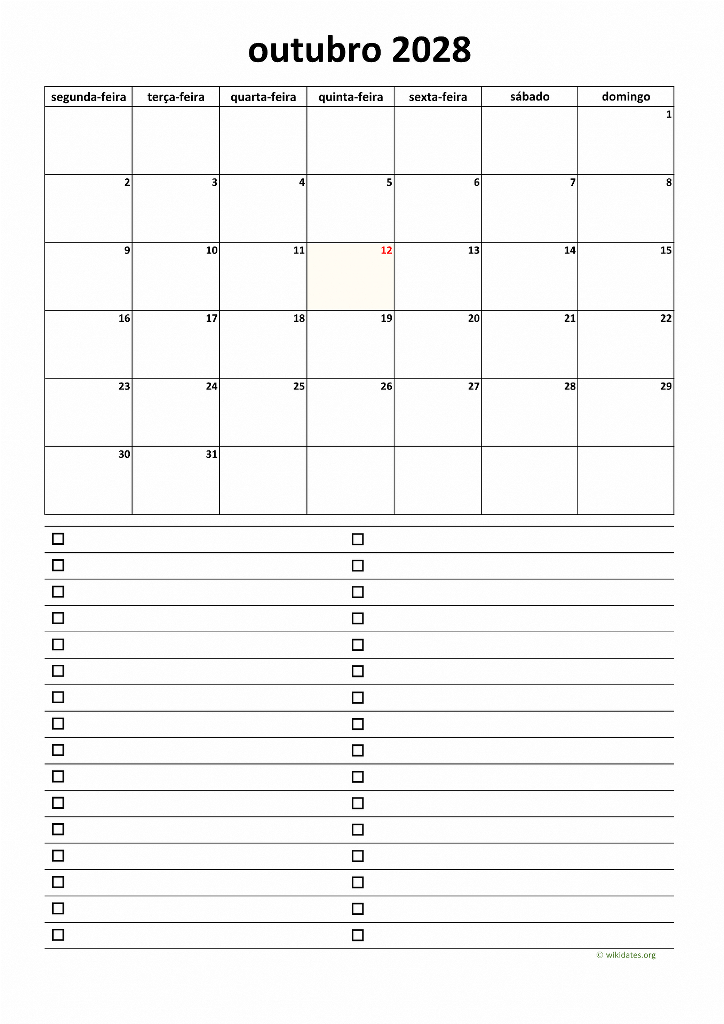 outubro 2028

| segunda-feira | terça-feira | quarta-feira | quinta-feira | sexta-feira | sábado | domingo |
|---|---|---|---|---|---|---|
| | | | | | | 1 |
| 2 | 3 | 4 | 5 | 6 | 7 | 8 |
| 9 | 10 | 11 | 12 | 13 | 14 | 15 |
| 16 | 17 | 18 | 19 | 20 | 21 | 22 |
| 23 | 24 | 25 | 26 | 27 | 28 | 29 |
| 30 | 31 | | | | | |

☐ ☐
☐ ☐
☐ ☐
☐ ☐
☐ ☐
☐ ☐
☐ ☐
☐ ☐
☐ ☐
☐ ☐
☐ ☐
☐ ☐
☐ ☐
☐ ☐
☐ ☐
☐ ☐

© wikidates.org